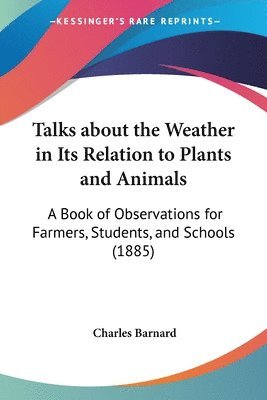 —KESSINGER'S RARE REPRINTS—

Talks about the Weather in Its Relation to Plants and Animals

A Book of Observations for Farmers, Students, and Schools (1885)

Charles Barnard